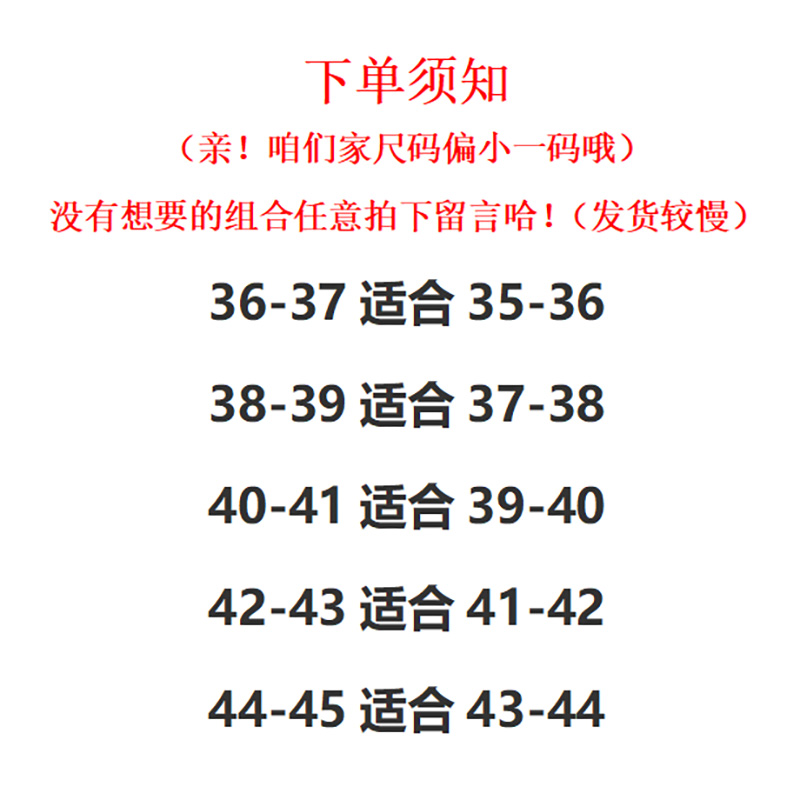 下单须知

（亲！咱们家尺码偏小一码哦）

没有想要的组合任意拍下留言哈！（发货较慢）

36-37 适合 35-36

38-39 适合 37-38

40-41 适合 39-40

42-43 适合 41-42

44-45 适合 43-44